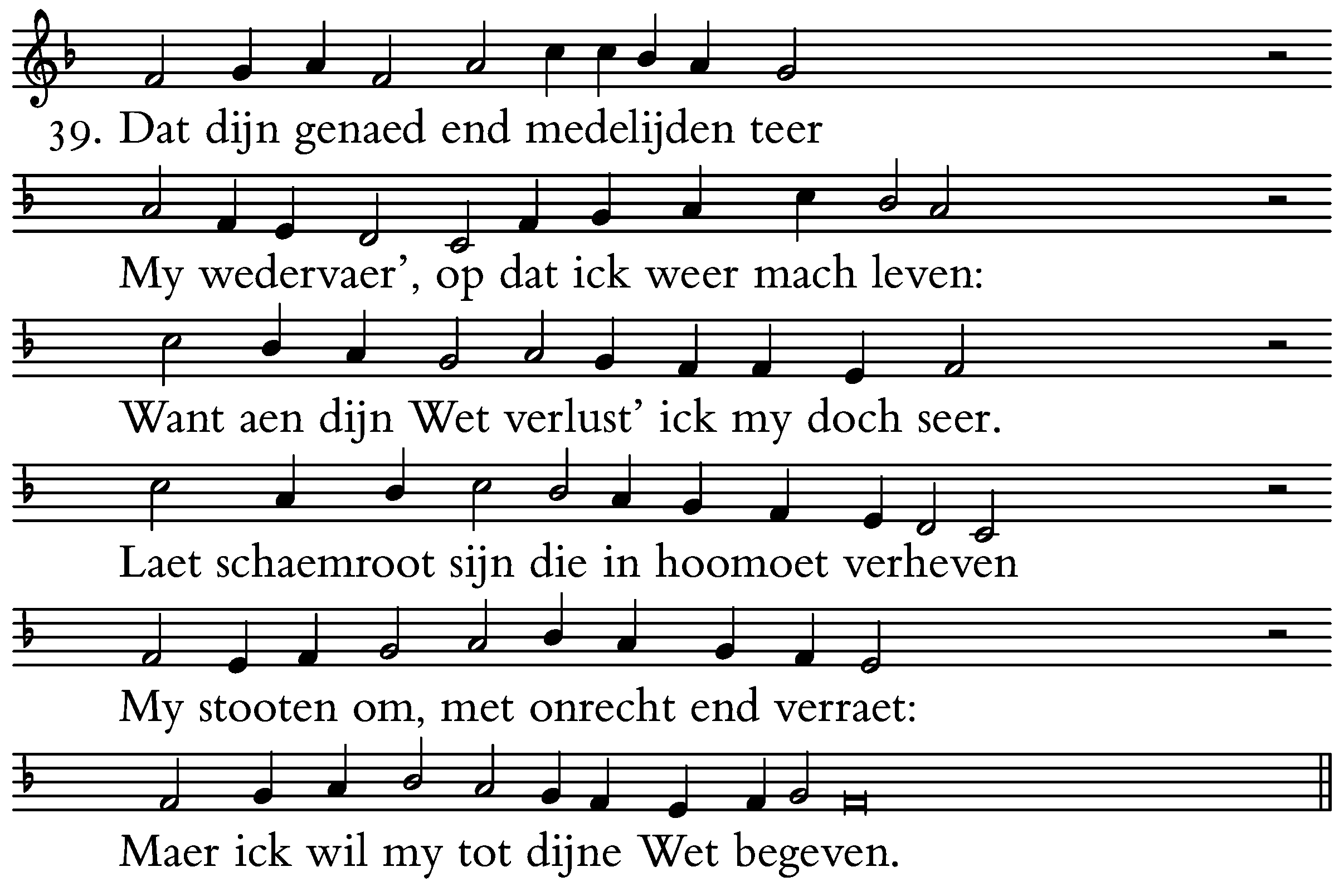 39. Dat dijn genaed end medelijden teer

My wedervaer’, op dat ick weer mach leven:

Want aen dijn Wet verlust’ ick my doch seer.

Laet schaemroot sijn die in hoomoet verheven

My stooten om, met onrecht end verraet:

Maer ick wil my tot dijne Wet begeven.